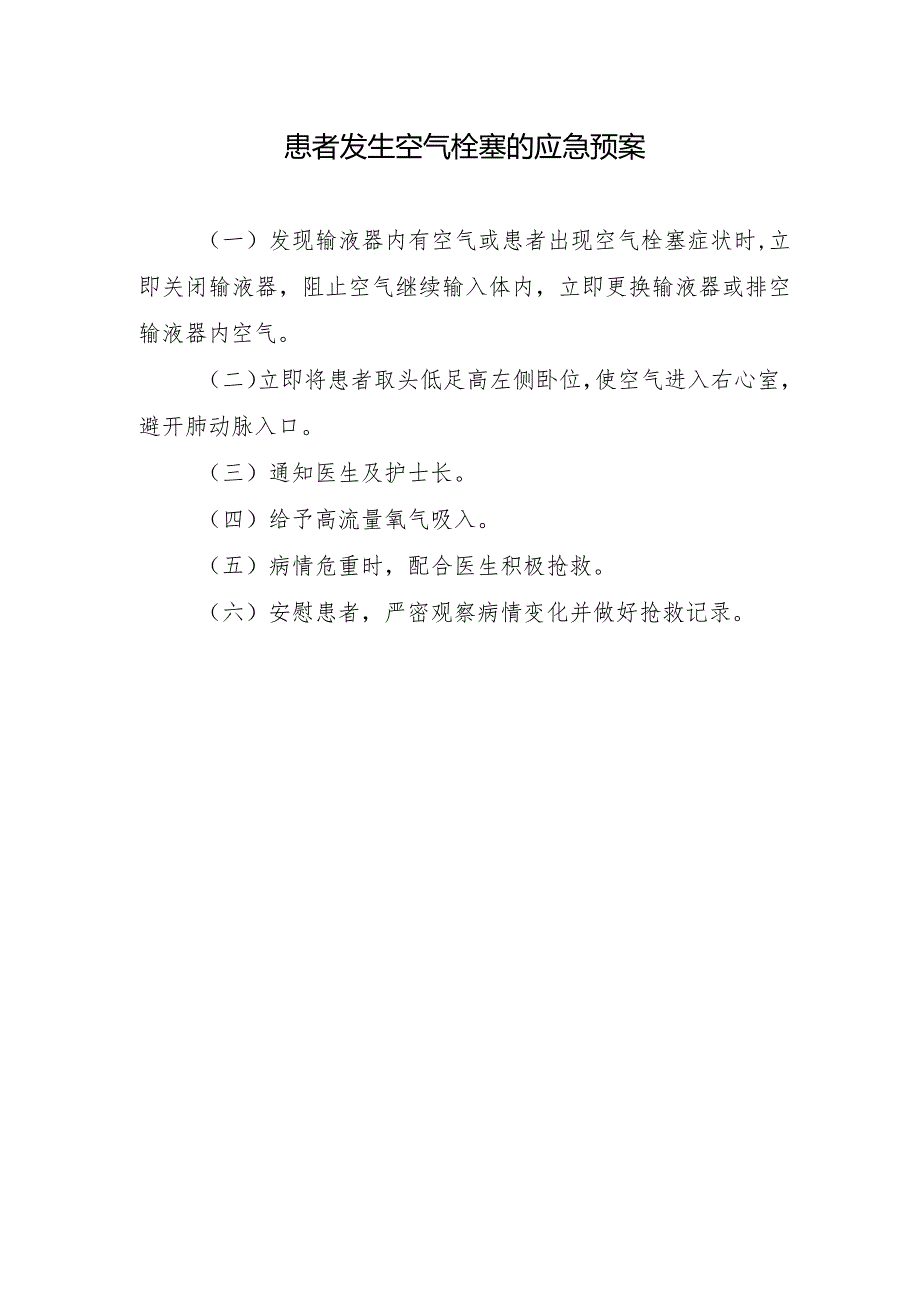 患者发生空气栓塞的应急预案

（一）发现输液器内有空气或患者出现空气栓塞症状时，立即关闭输液器，阻止空气继续输入体内，立即更换输液器或排空输液器内空气。

（二）立即将患者取头低足高左侧卧位，使空气进入右心室，避开肺动脉入口。

（三）通知医生及护士长。

（四）给予高流量氧气吸入。

（五）病情危重时，配合医生积极抢救。

（六）安慰患者，严密观察病情变化并做好抢救记录。